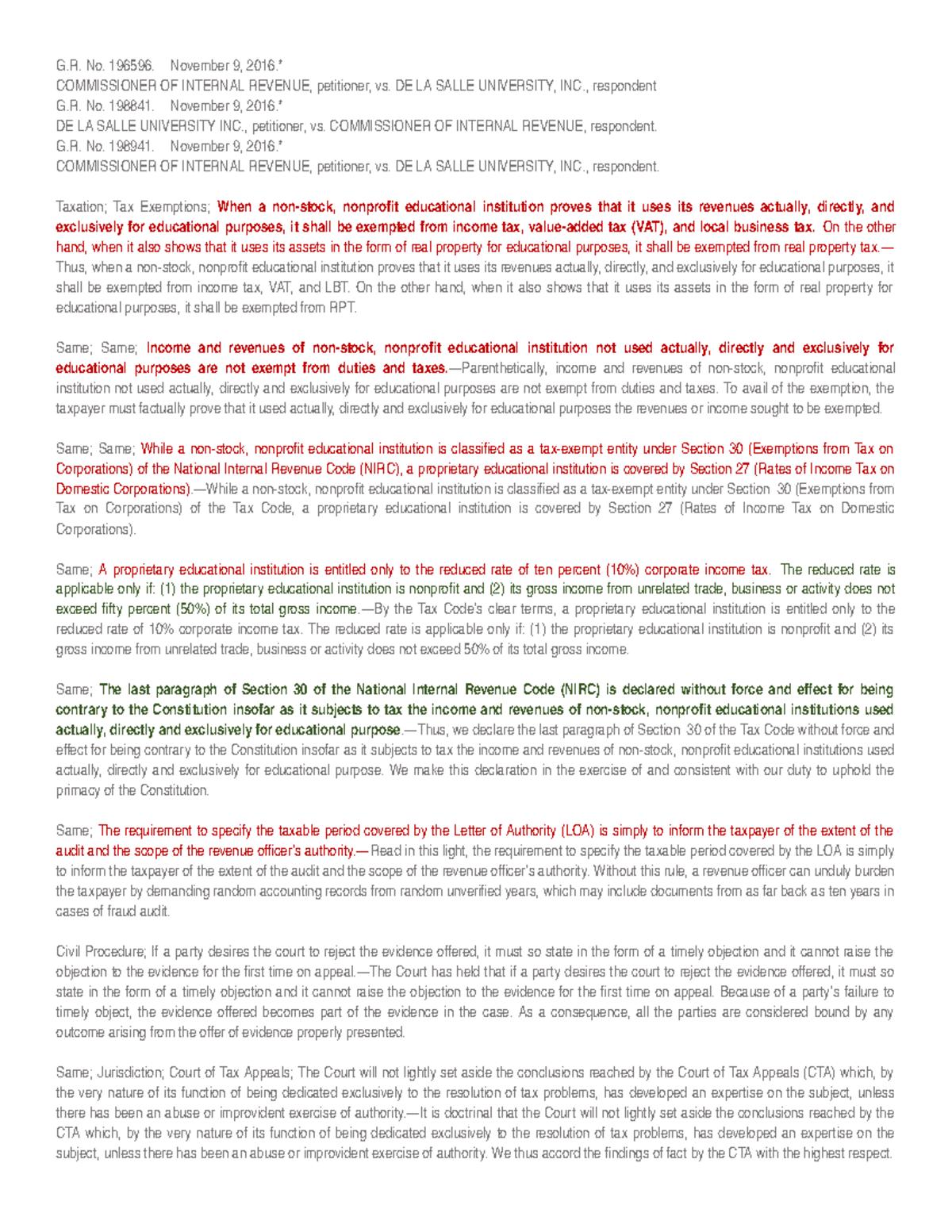 G.R. No. 196596. November 9, 2016.*
COMMISSIONER OF INTERNAL REVENUE, petitioner, vs. DE LA SALLE UNIVERSITY, INC., respondent
G.R. No. 198841. November 9, 2016.*
DE LA SALLE UNIVERSITY INC., petitioner, vs. COMMISSIONER OF INTERNAL REVENUE, respondent.
G.R. No. 198941. November 9, 2016.*
COMMISSIONER OF INTERNAL REVENUE, petitioner, vs. DE LA SALLE UNIVERSITY, INC., respondent.

Taxation; Tax Exemptions; When a non-stock, nonprofit educational institution proves that it uses its revenues actually, directly, and exclusively for educational purposes, it shall be exempted from income tax, value-added tax (VAT), and local business tax. On the other hand, when it also shows that it uses its assets in the form of real property for educational purposes, it shall be exempted from real property tax.—Thus, when a non-stock, nonprofit educational institution proves that it uses its revenues actually, directly, and exclusively for educational purposes, it shall be exempted from income tax, VAT, and LBT. On the other hand, when it also shows that it uses its assets in the form of real property for educational purposes, it shall be exempted from RPT.

Same; Same; Income and revenues of non-stock, nonprofit educational institution not used actually, directly and exclusively for educational purposes are not exempt from duties and taxes.—Parenthetically, income and revenues of non-stock, nonprofit educational institution not used actually, directly and exclusively for educational purposes are not exempt from duties and taxes. To avail of the exemption, the taxpayer must factually prove that it used actually, directly and exclusively for educational purposes the revenues or income sought to be exempted.

Same; Same; While a non-stock, nonprofit educational institution is classified as a tax-exempt entity under Section 30 (Exemptions from Tax on Corporations) of the National Internal Revenue Code (NIRC), a proprietary educational institution is covered by Section 27 (Rates of Income Tax on Domestic Corporations).—While a non-stock, nonprofit educational institution is classified as a tax-exempt entity under Section 30 (Exemptions from Tax on Corporations) of the Tax Code, a proprietary educational institution is covered by Section 27 (Rates of Income Tax on Domestic Corporations).

Same; A proprietary educational institution is entitled only to the reduced rate of ten percent (10%) corporate income tax. The reduced rate is applicable only if: (1) the proprietary educational institution is nonprofit and (2) its gross income from unrelated trade, business or activity does not exceed fifty percent (50%) of its total gross income.—By the Tax Code's clear terms, a proprietary educational institution is entitled only to the reduced rate of 10% corporate income tax. The reduced rate is applicable only if: (1) the proprietary educational institution is nonprofit and (2) its gross income from unrelated trade, business or activity does not exceed 50% of its total gross income.

Same; The last paragraph of Section 30 of the National Internal Revenue Code (NIRC) is declared without force and effect for being contrary to the Constitution insofar as it subjects to tax the income and revenues of non-stock, nonprofit educational institutions used actually, directly and exclusively for educational purpose.—Thus, we declare the last paragraph of Section 30 of the Tax Code without force and effect for being contrary to the Constitution insofar as it subjects to tax the income and revenues of non-stock, nonprofit educational institutions used actually, directly and exclusively for educational purpose. We make this declaration in the exercise of and consistent with our duty to uphold the primacy of the Constitution.

Same; The requirement to specify the taxable period covered by the Letter of Authority (LOA) is simply to inform the taxpayer of the extent of the audit and the scope of the revenue officer's authority.—Read in this light, the requirement to specify the taxable period covered by the LOA is simply to inform the taxpayer of the extent of the audit and the scope of the revenue officer's authority. Without this rule, a revenue officer can unduly burden the taxpayer by demanding random accounting records from random unverified years, which may include documents from as far back as ten years in cases of fraud audit.

Civil Procedure; If a party desires the court to reject the evidence offered, it must so state in the form of a timely objection and it cannot raise the objection to the evidence for the first time on appeal.—The Court has held that if a party desires the court to reject the evidence offered, it must so state in the form of a timely objection and it cannot raise the objection to the evidence for the first time on appeal. Because of a party's failure to timely object, the evidence offered becomes part of the evidence in the case. As a consequence, all the parties are considered bound by any outcome arising from the offer of evidence properly presented.

Same; Jurisdiction; Court of Tax Appeals; The Court will not lightly set aside the conclusions reached by the Court of Tax Appeals (CTA) which, by the very nature of its function of being dedicated exclusively to the resolution of tax problems, has developed an expertise on the subject, unless there has been an abuse or improvident exercise of authority.—It is doctrinal that the Court will not lightly set aside the conclusions reached by the CTA which, by the very nature of its function of being dedicated exclusively to the resolution of tax problems, has developed an expertise on the subject, unless there has been an abuse or improvident exercise of authority. We thus accord the findings of fact by the CTA with the highest respect.